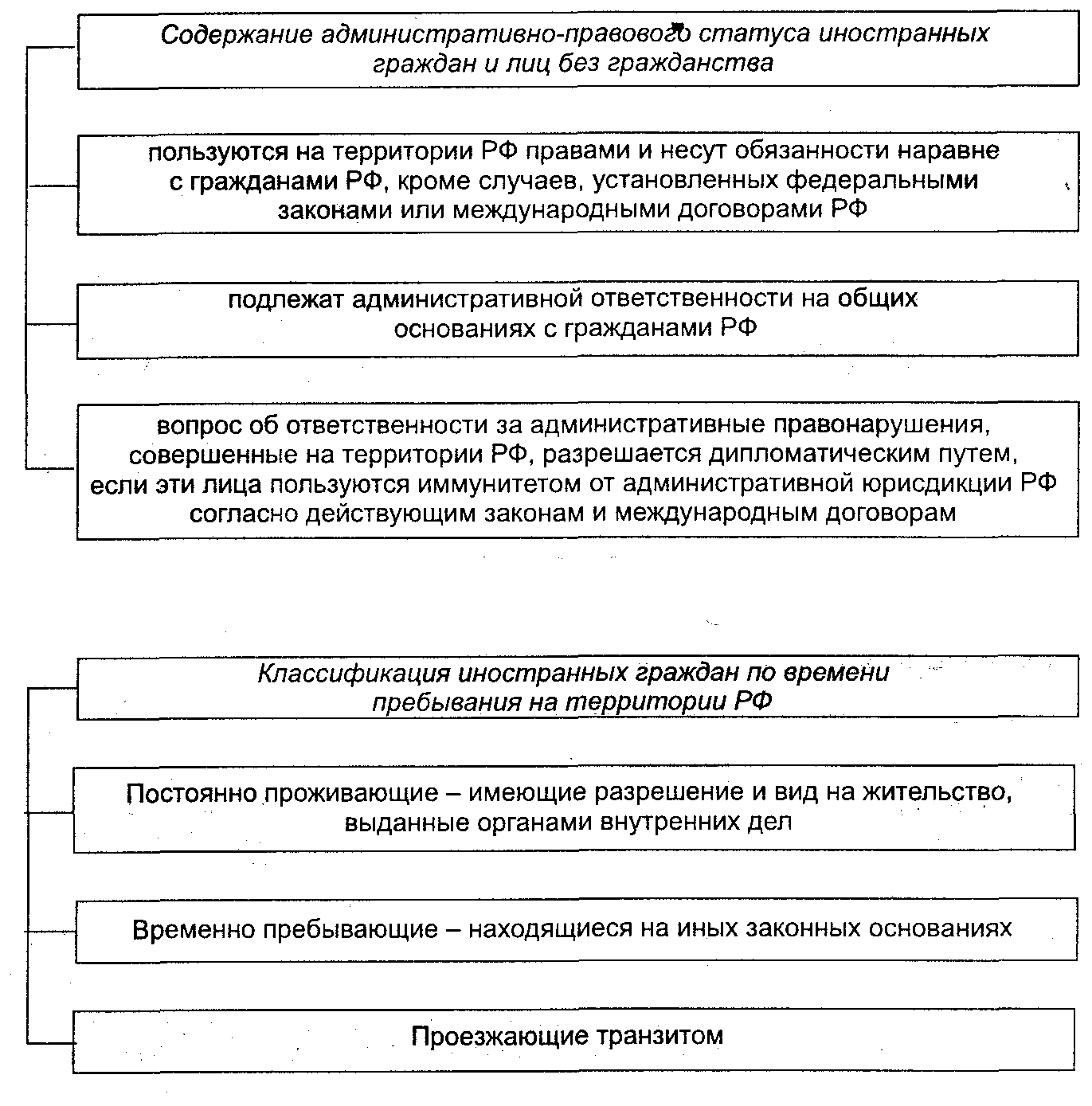 Содержание административно-правового статуса иностранных граждан и лиц без гражданства

пользуются на территории РФ правами и несут обязанности наравне с гражданами РФ, кроме случаев, установленных федеральными законами или международными договорами РФ

подлежат административной ответственности на общих основаниях с гражданами РФ

вопрос об ответственности за административные правонарушения, совершенные на территории РФ, разрешается дипломатическим путем, если эти лица пользуются иммунитетом от административной юрисдикции РФ согласно действующим законам и международным договорам

Классификация иностранных граждан по времени пребывания на территории РФ

Постоянно проживающие – имеющие разрешение и вид на жительство, выданные органами внутренних дел

Временно пребывающие – находящиеся на иных законных основаниях

Проезжающие транзитом